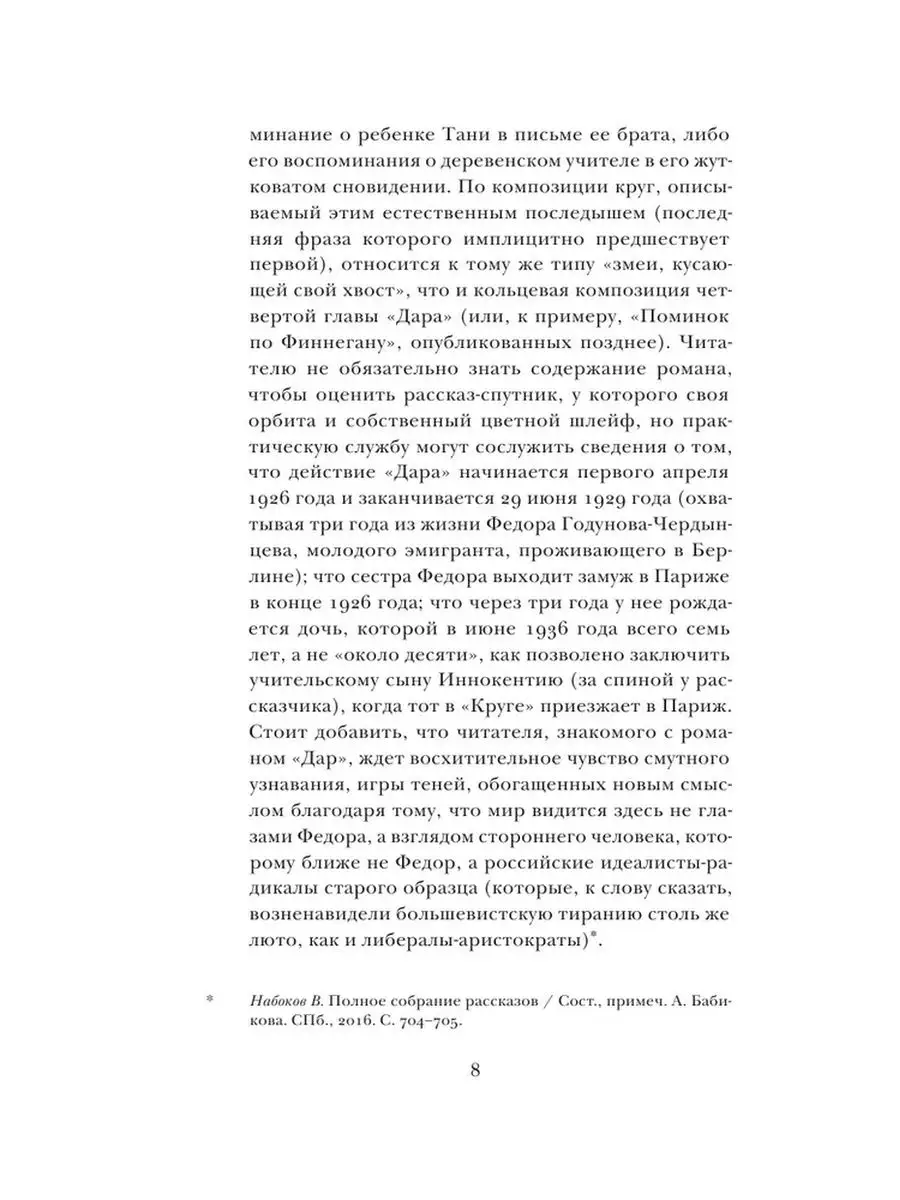 минание о ребенке Тани в письме ее брата, либо его воспоминания о деревенском учителе в его жутковатом сновидении. По композиции круг, описываемый этим естественным последышем (последняя фраза которого имплицитно предшествует первой), относится к тому же типу «змеи, кусающей свой хвост», что и кольцевая композиция четвертой главы «Дара» (или, к примеру, «Поминок по Финнегану», опубликованных позднее). Читателю не обязательно знать содержание романа, чтобы оценить рассказ-спутник, у которого своя орбита и собственный цветной шлейф, но практическую службу могут сослужить сведения о том, что действие «Дара» начинается первого апреля 1926 года и заканчивается 29 июня 1929 года (охватывая три года из жизни Федора Годунова-Чердынцева, молодого эмигранта, проживающего в Берлине); что сестра Федора выходит замуж в Париже в конце 1926 года; что через три года у нее рождается дочь, которой в июне 1936 года всего семь лет, а не «около десяти», как позволено заключить учительскому сыну Иннокентию (за спиной у рассказчика), когда тот в «Круге» приезжает в Париж. Стоит добавить, что читателя, знакомого с романом «Дар», ждет восхитительное чувство смутного узнавания, игры теней, обогащенных новым смыслом благодаря тому, что мир видится здесь не глазами Федора, а взглядом стороннего человека, которому ближе не Федор, а российские идеалисты-радикалы старого образца (которые, к слову сказать, возненавидели большевистскую тиранию столь же люто, как и либералы-аристократы)*.

* Набоков В. Полное собрание рассказов / Сост., примеч. А. Бабикова. СПб., 2016. С. 704–705.

8